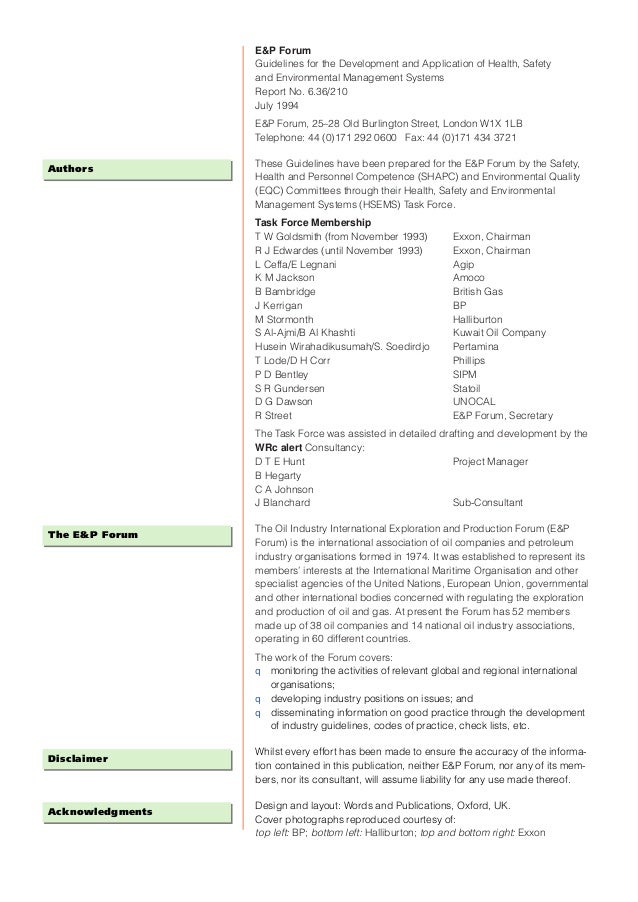 E&P Forum
Guidelines for the Development and Application of Health, Safety and Environmental Management Systems
Report No. 6.36/210
July 1994

E&P Forum, 25–28 Old Burlington Street, London W1X 1LB
Telephone: 44 (0)171 292 0600   Fax: 44 (0)171 434 3721

Authors

These Guidelines have been prepared for the E&P Forum by the Safety, Health and Personnel Competence (SHAPC) and Environmental Quality (EQC) Committees through their Health, Safety and Environmental Management Systems (HSEMS) Task Force.

Task Force Membership

| | |
|---|---|
| T W Goldsmith (from November 1993) | Exxon, Chairman |
| R J Edwardes (until November 1993) | Exxon, Chairman |
| L Ceffa/E Legnani | Agip |
| K M Jackson | Amoco |
| B Bambridge | British Gas |
| J Kerrigan | BP |
| M Stormonth | Halliburton |
| S Al-Ajmi/B Al Khashti | Kuwait Oil Company |
| Husein Wirahadikusumah/S. Soedirdjo | Pertamina |
| T Lode/D H Corr | Phillips |
| P D Bentley | SIPM |
| S R Gundersen | Statoil |
| D G Dawson | UNOCAL |
| R Street | E&P Forum, Secretary |

The Task Force was assisted in detailed drafting and development by the WRc alert Consultancy:

| | |
|---|---|
| D T E Hunt | Project Manager |
| B Hegarty | |
| C A Johnson | |
| J Blanchard | Sub-Consultant |

The E&P Forum

The Oil Industry International Exploration and Production Forum (E&P Forum) is the international association of oil companies and petroleum industry organisations formed in 1974. It was established to represent its members' interests at the International Maritime Organisation and other specialist agencies of the United Nations, European Union, governmental and other international bodies concerned with regulating the exploration and production of oil and gas. At present the Forum has 52 members made up of 38 oil companies and 14 national oil industry associations, operating in 60 different countries.

The work of the Forum covers:
q monitoring the activities of relevant global and regional international organisations;
q developing industry positions on issues; and
q disseminating information on good practice through the development of industry guidelines, codes of practice, check lists, etc.

Disclaimer

Whilst every effort has been made to ensure the accuracy of the information contained in this publication, neither E&P Forum, nor any of its members, nor its consultant, will assume liability for any use made thereof.

Acknowledgments

Design and layout: Words and Publications, Oxford, UK.
Cover photographs reproduced courtesy of:
top left: BP; bottom left: Halliburton; top and bottom right: Exxon